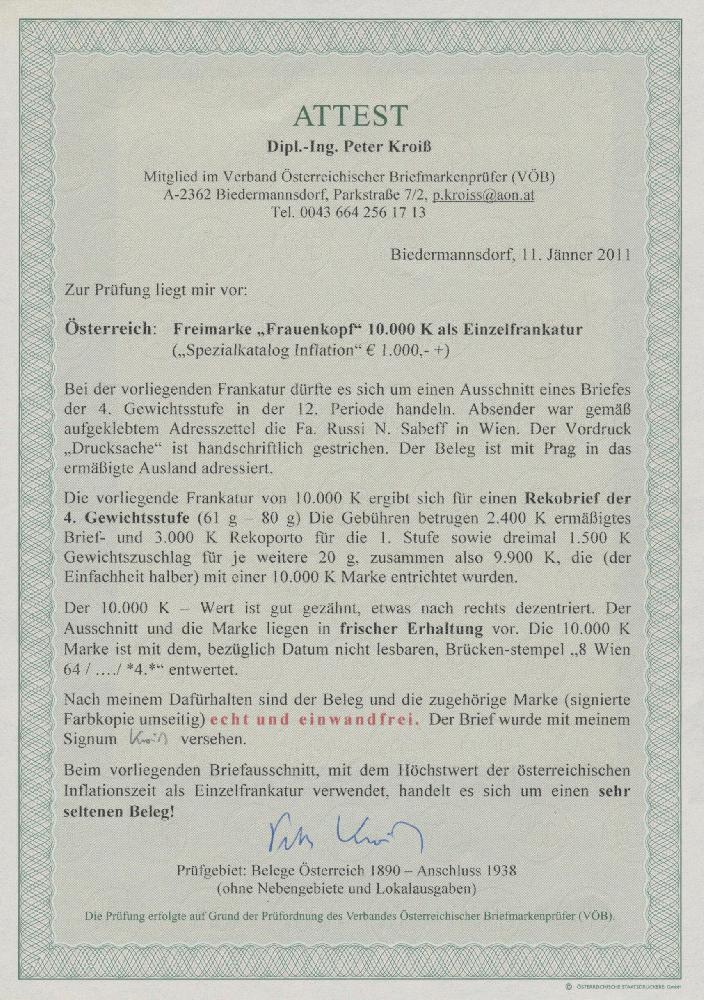 ATTEST
Dipl.-Ing. Peter Kroiß

Mitglied im Verband Österreichischer Briefmarkenprüfer (VÖB)
A-2362 Biedermannsdorf, Parkstraße 7/2, p.kroiss@aon.at
Tel. 0043 664 256 17 13

Biedermannsdorf, 11. Jänner 2011

Zur Prüfung liegt mir vor:

Österreich: Freimarke „Frauenkopf" 10.000 K als Einzelfrankatur
(„Spezialkatalog Inflation" € 1.000,- +)

Bei der vorliegenden Frankatur dürfte es sich um einen Ausschnitt eines Briefes der 4. Gewichtsstufe in der 12. Periode handeln. Absender war gemäß aufgeklebtem Adresszettel die Fa. Russi N. Sabeff in Wien. Der Vordruck „Drucksache" ist handschriftlich gestrichen. Der Beleg ist mit Prag in das ermäßigte Ausland adressiert.

Die vorliegende Frankatur von 10.000 K ergibt sich für einen Rekobrief der 4. Gewichtsstufe (61 g – 80 g) Die Gebühren betrugen 2.400 K ermäßigtes Brief- und 3.000 K Rekoporto für die 1. Stufe sowie dreimal 1.500 K Gewichtszuschlag für je weitere 20 g, zusammen also 9.900 K, die (der Einfachheit halber) mit einer 10.000 K Marke entrichtet wurden.

Der 10.000 K – Wert ist gut gezähnt, etwas nach rechts dezentriert. Der Ausschnitt und die Marke liegen in frischer Erhaltung vor. Die 10.000 K Marke ist mit dem, bezüglich Datum nicht lesbaren, Brücken-stempel „8 Wien 64 / …./ *4.*" entwertet.

Nach meinem Dafürhalten sind der Beleg und die zugehörige Marke (signierte Farbkopie umseitig) echt und einwandfrei. Der Brief wurde mit meinem Signum Kroiß versehen.

Beim vorliegenden Briefausschnitt, mit dem Höchstwert der österreichischen Inflationszeit als Einzelfrankatur verwendet, handelt es sich um einen sehr seltenen Beleg!

Peter Kroiß

Prüfgebiet: Belege Österreich 1890 – Anschluss 1938
(ohne Nebengebiete und Lokalausgaben)

Die Prüfung erfolgte auf Grund der Prüfordnung des Verbandes Österreichischer Briefmarkenprüfer (VÖB).

© ÖSTERREICHISCHE STAATSDRUCKEREI GmbH